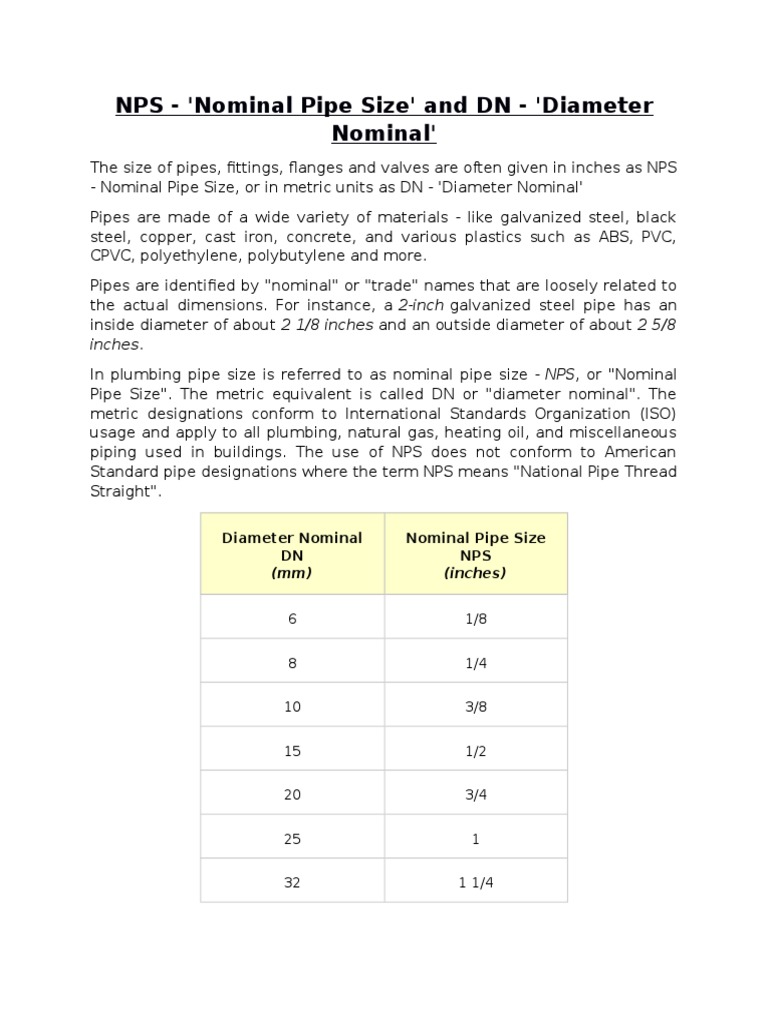 NPS - 'Nominal Pipe Size' and DN - 'Diameter Nominal'

The size of pipes, fittings, flanges and valves are often given in inches as NPS - Nominal Pipe Size, or in metric units as DN - 'Diameter Nominal'

Pipes are made of a wide variety of materials - like galvanized steel, black steel, copper, cast iron, concrete, and various plastics such as ABS, PVC, CPVC, polyethylene, polybutylene and more.

Pipes are identified by "nominal" or "trade" names that are loosely related to the actual dimensions. For instance, a 2-inch galvanized steel pipe has an inside diameter of about 2 1/8 inches and an outside diameter of about 2 5/8 inches.

In plumbing pipe size is referred to as nominal pipe size - NPS, or "Nominal Pipe Size". The metric equivalent is called DN or "diameter nominal". The metric designations conform to International Standards Organization (ISO) usage and apply to all plumbing, natural gas, heating oil, and miscellaneous piping used in buildings. The use of NPS does not conform to American Standard pipe designations where the term NPS means "National Pipe Thread Straight".

| Diameter Nominal DN (mm) | Nominal Pipe Size NPS (inches) |
|---|---|
| 6 | 1/8 |
| 8 | 1/4 |
| 10 | 3/8 |
| 15 | 1/2 |
| 20 | 3/4 |
| 25 | 1 |
| 32 | 1 1/4 |